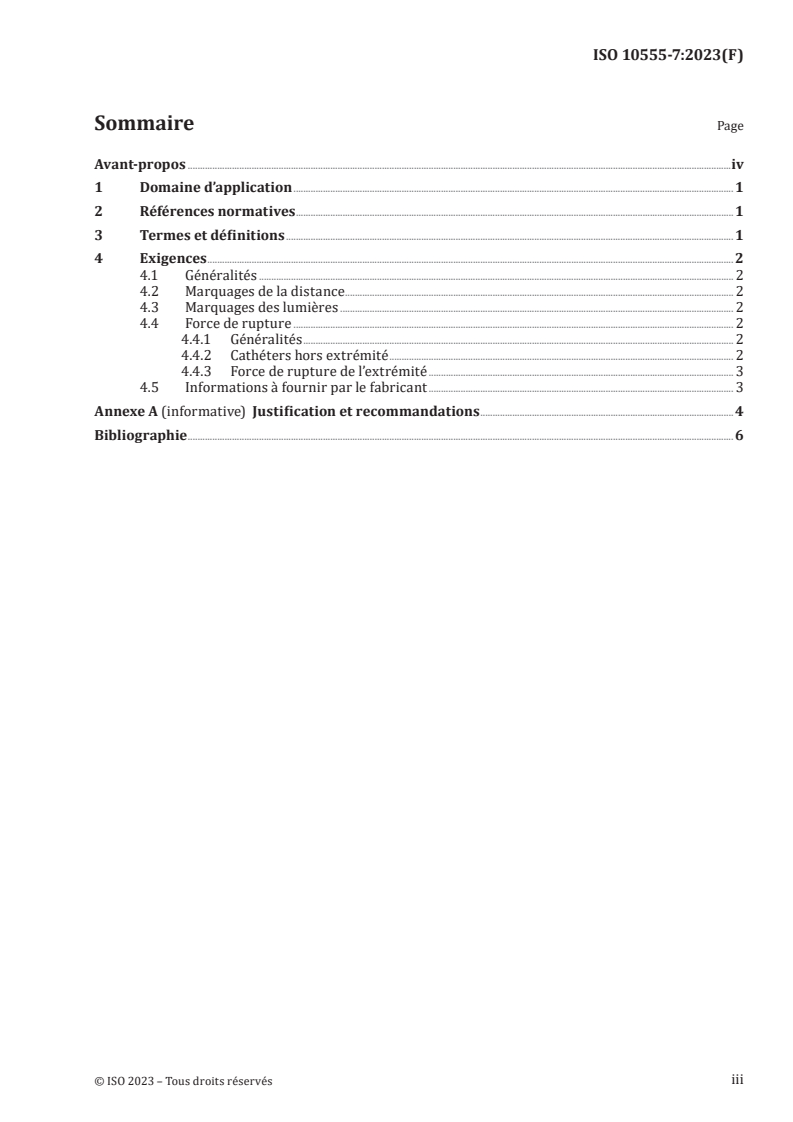 ISO 10555-7:2023(F)

Sommaire

Page

Avant-propos iv
1 Domaine d'application 1
2 Références normatives 1
3 Termes et définitions 1
4 Exigences 2
4.1 Généralités 2
4.2 Marquages de la distance 2
4.3 Marquages des lumières 2
4.4 Force de rupture 2
4.4.1 Généralités 2
4.4.2 Cathéters hors extrémité 2
4.4.3 Force de rupture de l'extrémité 3
4.5 Informations à fournir par le fabricant 3
Annexe A (informative) Justification et recommandations 4
Bibliographie 6

© ISO 2023 – Tous droits réservés

iii